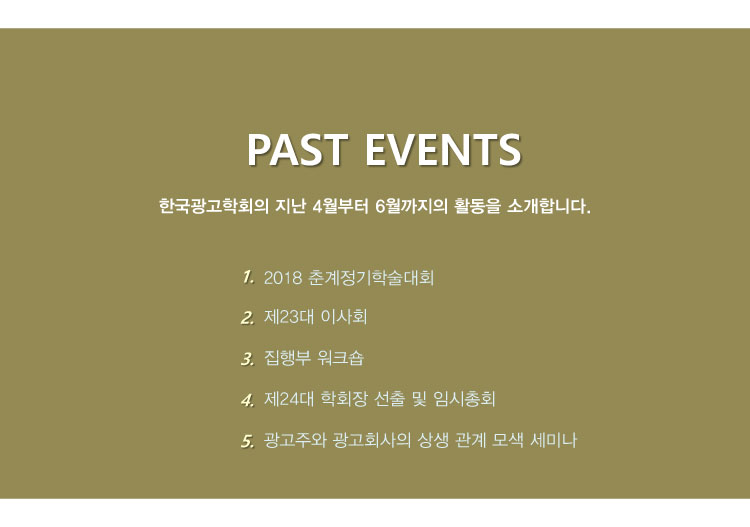 PAST EVENTS

한국광고학회의 지난 4월부터 6월까지의 활동을 소개합니다.

1. 2018 춘계정기학술대회

2. 제23대 이사회

3. 집행부 워크숍

4. 제24대 학회장 선출 및 임시총회

5. 광고주와 광고회사의 상생 관계 모색 세미나